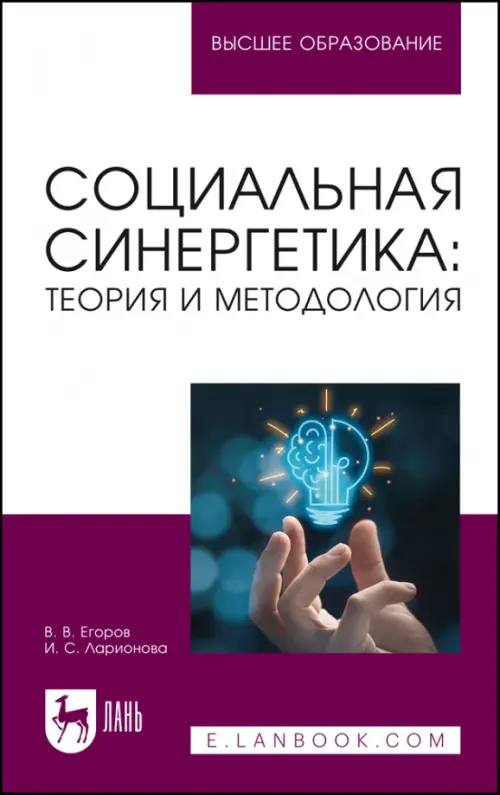 ВЫСШЕЕ ОБРАЗОВАНИЕ

СОЦИАЛЬНАЯ СИНЕРГЕТИКА: ТЕОРИЯ И МЕТОДОЛОГИЯ

В. В. Егоров
И. С. Ларионова

ЛАНЬ

E.LANBOOK.COM